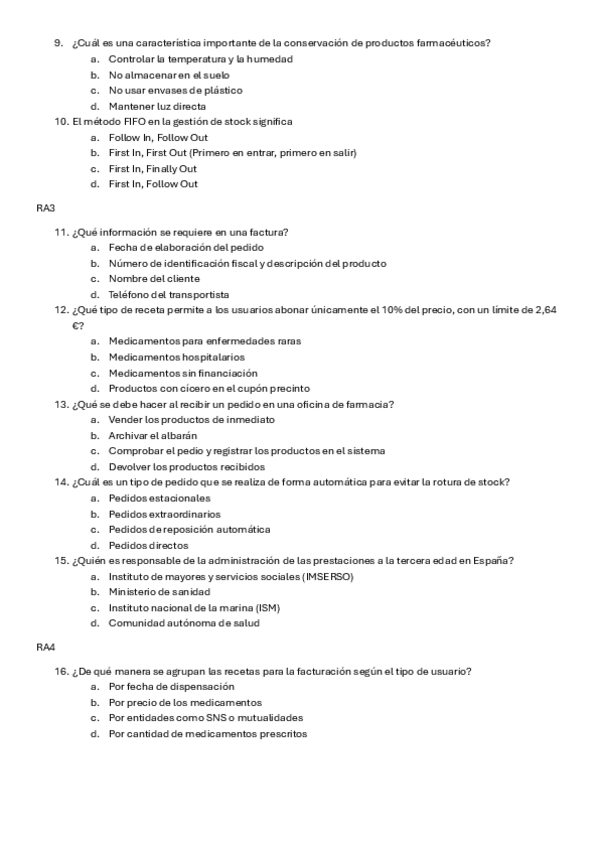 9. ¿Cuál es una característica importante de la conservación de productos farmacéuticos?
a. Controlar la temperatura y la humedad
b. No almacenar en el suelo
c. No usar envases de plástico
d. Mantener luz directa
10. El método FIFO en la gestión de stock significa
a. Follow In, Follow Out
b. First In, First Out (Primero en entrar, primero en salir)
c. First In, Finally Out
d. First In, Follow Out

RA3

11. ¿Qué información se requiere en una factura?
a. Fecha de elaboración del pedido
b. Número de identificación fiscal y descripción del producto
c. Nombre del cliente
d. Teléfono del transportista
12. ¿Qué tipo de receta permite a los usuarios abonar únicamente el 10% del precio, con un límite de 2,64 €?
a. Medicamentos para enfermedades raras
b. Medicamentos hospitalarios
c. Medicamentos sin financiación
d. Productos con cícero en el cupón precinto
13. ¿Qué se debe hacer al recibir un pedido en una oficina de farmacia?
a. Vender los productos de inmediato
b. Archivar el albarán
c. Comprobar el pedio y registrar los productos en el sistema
d. Devolver los productos recibidos
14. ¿Cuál es un tipo de pedido que se realiza de forma automática para evitar la rotura de stock?
a. Pedidos estacionales
b. Pedidos extraordinarios
c. Pedidos de reposición automática
d. Pedidos directos
15. ¿Quién es responsable de la administración de las prestaciones a la tercera edad en España?
a. Instituto de mayores y servicios sociales (IMSERSO)
b. Ministerio de sanidad
c. Instituto nacional de la marina (ISM)
d. Comunidad autónoma de salud

RA4

16. ¿De qué manera se agrupan las recetas para la facturación según el tipo de usuario?
a. Por fecha de dispensación
b. Por precio de los medicamentos
c. Por entidades como SNS o mutualidades
d. Por cantidad de medicamentos prescritos